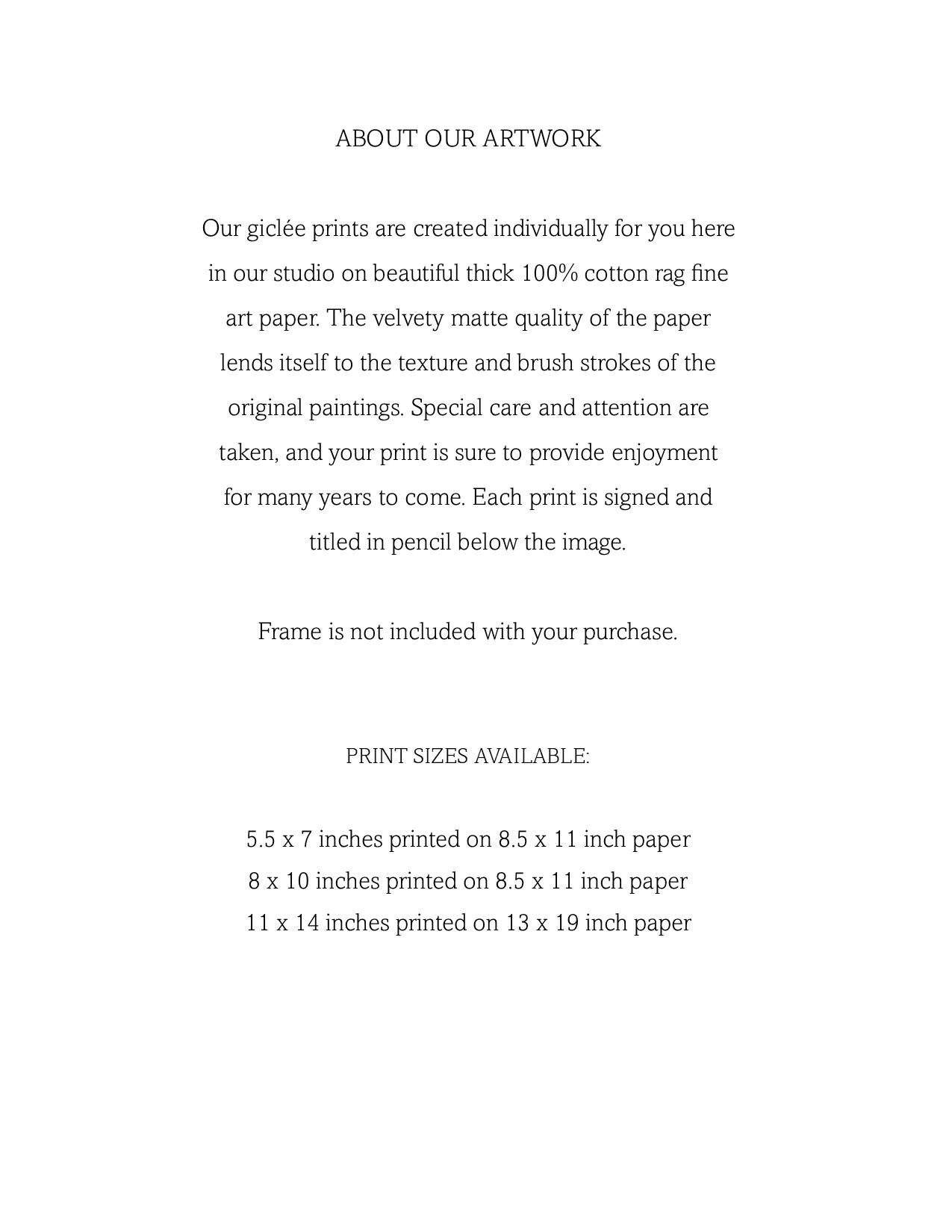 ABOUT OUR ARTWORK

Our giclée prints are created individually for you here in our studio on beautiful thick 100% cotton rag fine art paper. The velvety matte quality of the paper lends itself to the texture and brush strokes of the original paintings. Special care and attention are taken, and your print is sure to provide enjoyment for many years to come. Each print is signed and titled in pencil below the image.

Frame is not included with your purchase.

PRINT SIZES AVAILABLE:

5.5 x 7 inches printed on 8.5 x 11 inch paper
8 x 10 inches printed on 8.5 x 11 inch paper
11 x 14 inches printed on 13 x 19 inch paper